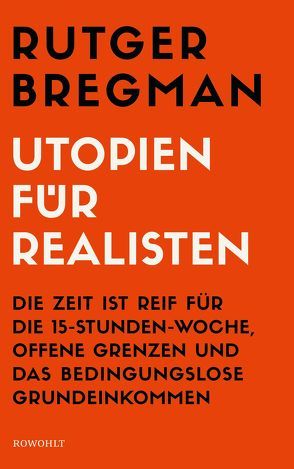 RUTGER
BREGMAN

UTOPIEN
FÜR
REALISTEN

DIE ZEIT IST REIF FÜR DIE 15-STUNDEN-WOCHE, OFFENE GRENZEN UND DAS BEDINGUNGSLOSE GRUNDEINKOMMEN

ROWOHLT